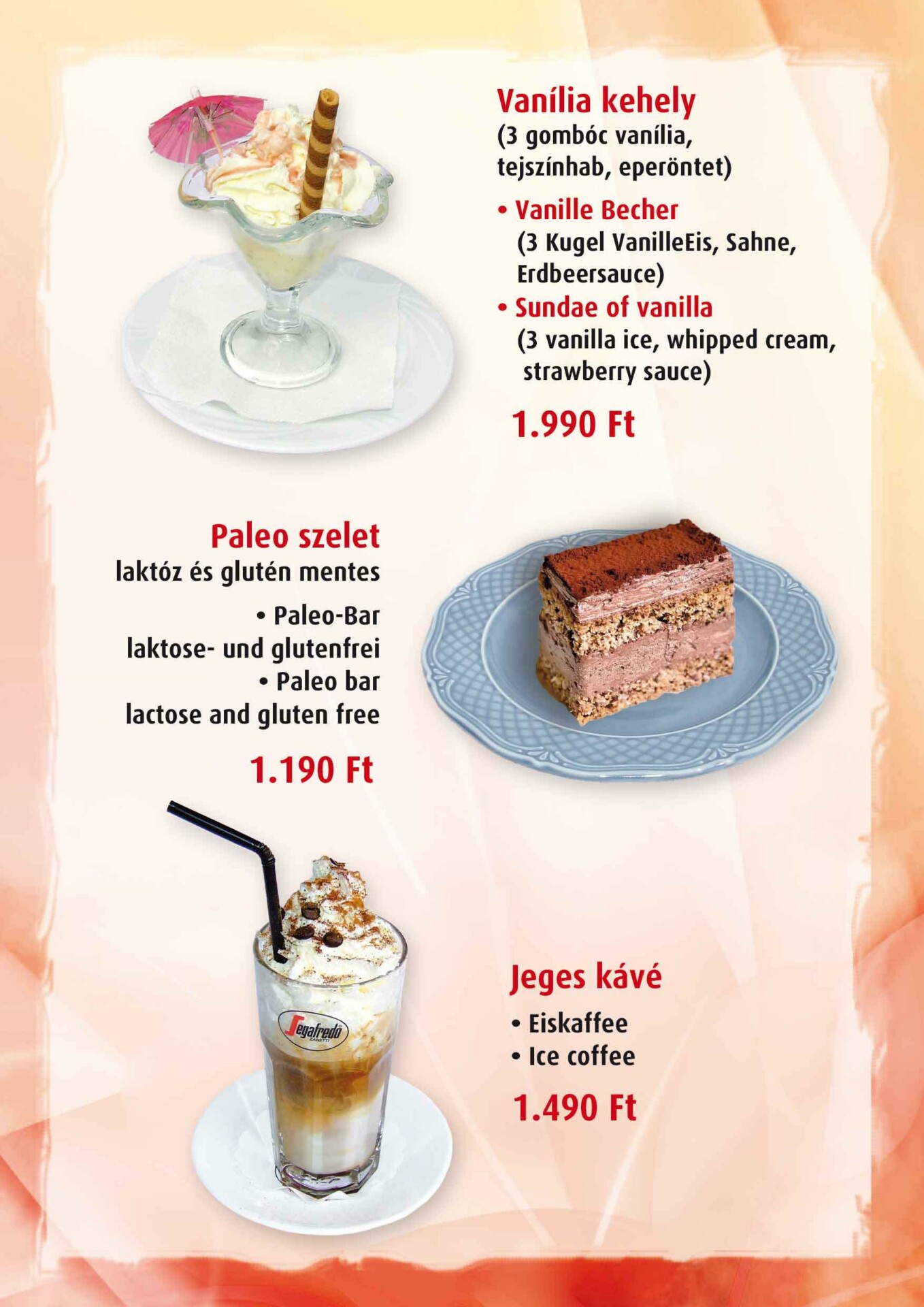 Vanília kehely
(3 gombóc vanília, tejszínhab, eperöntet)

• Vanille Becher
(3 Kugel VanilleEis, Sahne, Erdbeersauce)
• Sundae of vanilla
(3 vanilla ice, whipped cream, strawberry sauce)

1.990 Ft

Paleo szelet
laktóz és glutén mentes

• Paleo-Bar
laktose- und glutenfrei
• Paleo bar
lactose and gluten free

1.190 Ft

Segafredo
ZANETTI

Jeges kávé

• Eiskaffee
• Ice coffee

1.490 Ft